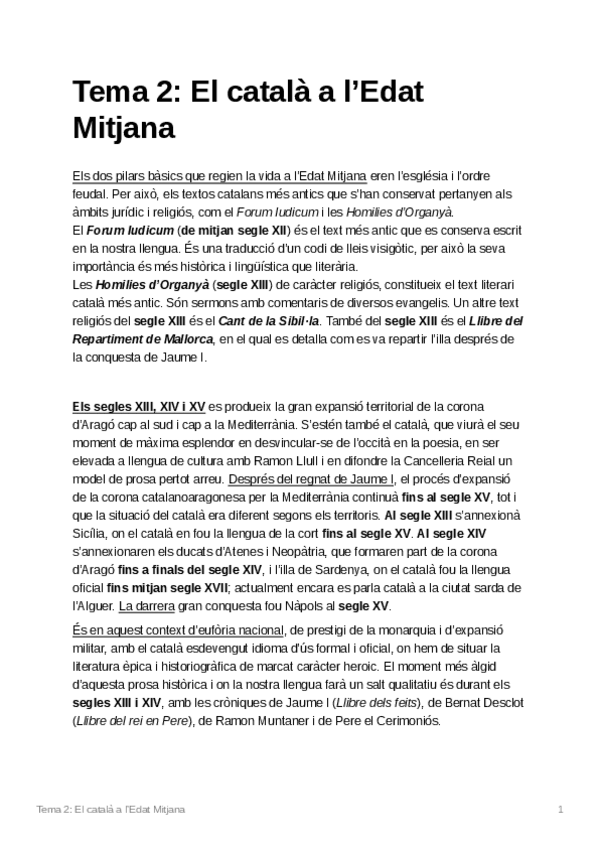 Tema 2: El català a l'Edat Mitjana

Els dos pilars bàsics que regien la vida a l'Edat Mitjana eren l'església i l'ordre feudal. Per això, els textos catalans més antics que s'han conservat pertanyen als àmbits jurídic i religiós, com el Forum Iudicum i les Homilies d'Organyà.
El Forum Iudicum (de mitjan segle XII) és el text més antic que es conserva escrit en la nostra llengua. És una traducció d'un codi de lleis visigòtic, per això la seva importància és més històrica i lingüística que literària.
Les Homilies d'Organyà (segle XIII) de caràcter religiós, constitueix el text literari català més antic. Són sermons amb comentaris de diversos evangelis. Un altre text religiós del segle XIII és el Cant de la Sibil·la. També del segle XIII és el Llibre del Repartiment de Mallorca, en el qual es detalla com es va repartir l'illa després de la conquesta de Jaume I.

Els segles XIII, XIV i XV es produeix la gran expansió territorial de la corona d'Aragó cap al sud i cap a la Mediterrània. S'estén també el català, que viurà el seu moment de màxima esplendor en desvincular-se de l'occità en la poesia, en ser elevada a llengua de cultura amb Ramon Llull i en difondre la Cancelleria Reial un model de prosa pertot arreu. Després del regnat de Jaume I, el procés d'expansió de la corona catalanoaragonesa per la Mediterrània continuà fins al segle XV, tot i que la situació del català era diferent segons els territoris. Al segle XIII s'annexionà Sicília, on el català en fou la llengua de la cort fins al segle XV. Al segle XIV s'annexionaren els ducats d'Atenes i Neopàtria, que formaren part de la corona d'Aragó fins a finals del segle XIV, i l'illa de Sardenya, on el català fou la llengua oficial fins mitjan segle XVII; actualment encara es parla català a la ciutat sarda de l'Alguer. La darrera gran conquesta fou Nàpols al segle XV.

És en aquest context d'eufòria nacional, de prestigi de la monarquia i d'expansió militar, amb el català esdevengut idioma d'ús formal i oficial, on hem de situar la literatura èpica i historiogràfica de marcat caràcter heroic. El moment més àlgid d'aquesta prosa històrica i on la nostra llengua farà un salt qualitatiu és durant els segles XIII i XIV, amb les cròniques de Jaume I (Llibre dels feits), de Bernat Desclot (Llibre del rei en Pere), de Ramon Muntaner i de Pere el Cerimoniós.

Tema 2: El català a l'Edat Mitjana 1